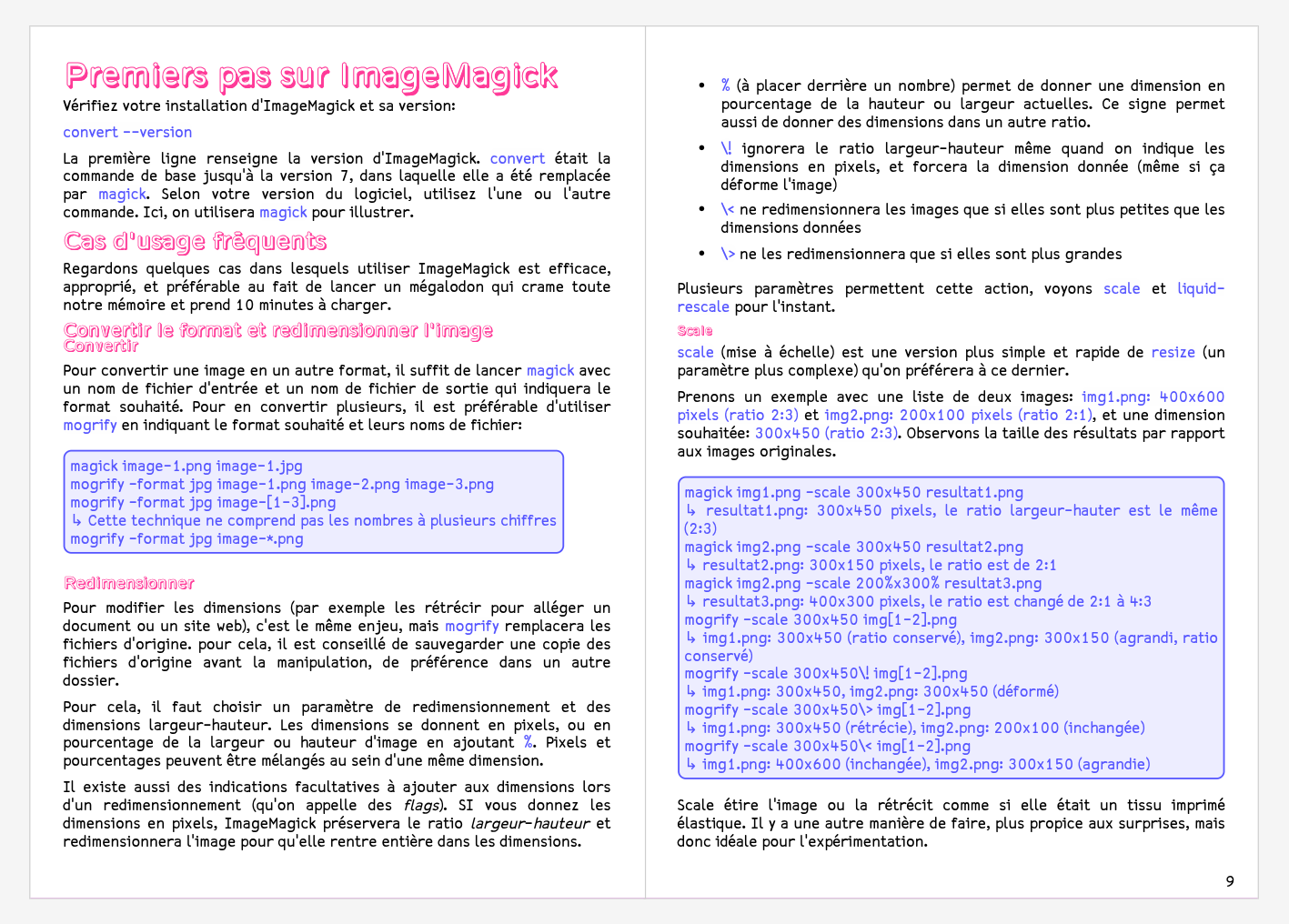 Premiers pas sur ImageMagick

Vérifiez votre installation d'ImageMagick et sa version:

convert --version

La première ligne renseigne la version d'ImageMagick. convert était la commande de base jusqu'à la version 7, dans laquelle elle a été remplacée par magick. Selon votre version du logiciel, utilisez l'une ou l'autre commande. Ici, on utilisera magick pour illustrer.

Cas d'usage fréquents

Regardons quelques cas dans lesquels utiliser ImageMagick est efficace, approprié, et préférable au fait de lancer un mégalodon qui crame toute notre mémoire et prend 10 minutes à charger.

Convertir le format et redimensionner l'image

Convertir

Pour convertir une image en un autre format, il suffit de lancer magick avec un nom de fichier d'entrée et un nom de fichier de sortie qui indiquera le format souhaité. Pour en convertir plusieurs, il est préférable d'utiliser mogrify en indiquant le format souhaité et leurs noms de fichier:

magick image-1.png image-1.jpg
mogrify -format jpg image-1.png image-2.png image-3.png
mogrify -format jpg image-[1-3].png
↳ Cette technique ne comprend pas les nombres à plusieurs chiffres
mogrify -format jpg image-*.png

Redimensionner

Pour modifier les dimensions (par exemple les rétrécir pour alléger un document ou un site web), c'est le même enjeu, mais mogrify remplacera les fichiers d'origine. pour cela, il est conseillé de sauvegarder une copie des fichiers d'origine avant la manipulation, de préférence dans un autre dossier.

Pour cela, il faut choisir un paramètre de redimensionnement et des dimensions largeur-hauteur. Les dimensions se donnent en pixels, ou en pourcentage de la largeur ou hauteur d'image en ajoutant %. Pixels et pourcentages peuvent être mélangés au sein d'une même dimension.

Il existe aussi des indications facultatives à ajouter aux dimensions lors d'un redimensionnement (qu'on appelle des flags). SI vous donnez les dimensions en pixels, ImageMagick préservera le ratio largeur-hauteur et redimensionnera l'image pour qu'elle rentre entière dans les dimensions.

• % (à placer derrière un nombre) permet de donner une dimension en pourcentage de la hauteur ou largeur actuelles. Ce signe permet aussi de donner des dimensions dans un autre ratio.
• \! ignorera le ratio largeur-hauteur même quand on indique les dimensions en pixels, et forcera la dimension donnée (même si ça déforme l'image)
• \< ne redimensionnera les images que si elles sont plus petites que les dimensions données
• \> ne les redimensionnera que si elles sont plus grandes

Plusieurs paramètres permettent cette action, voyons scale et liquid-rescale pour l'instant.

Scale

scale (mise à échelle) est une version plus simple et rapide de resize (un paramètre plus complexe) qu'on préférera à ce dernier.

Prenons un exemple avec une liste de deux images: img1.png: 400x600 pixels (ratio 2:3) et img2.png: 200x100 pixels (ratio 2:1), et une dimension souhaitée: 300x450 (ratio 2:3). Observons la taille des résultats par rapport aux images originales.

magick img1.png -scale 300x450 resultat1.png
↳ resultat1.png: 300x450 pixels, le ratio largeur-hauter est le même (2:3)
magick img2.png -scale 300x450 resultat2.png
↳ resultat2.png: 300x150 pixels, le ratio est de 2:1
magick img2.png -scale 200%x300% resultat3.png
↳ resultat3.png: 400x300 pixels, le ratio est changé de 2:1 à 4:3
mogrify -scale 300x450 img[1-2].png
↳ img1.png: 300x450 (ratio conservé), img2.png: 300x150 (agrandi, ratio conservé)
mogrify -scale 300x450\! img[1-2].png
↳ img1.png: 300x450, img2.png: 300x450 (déformé)
mogrify -scale 300x450\> img[1-2].png
↳ img1.png: 300x450 (rétrécie), img2.png: 200x100 (inchangée)
mogrify -scale 300x450\< img[1-2].png
↳ img1.png: 400x600 (inchangée), img2.png: 300x150 (agrandie)

Scale étire l'image ou la rétrécit comme si elle était un tissu imprimé élastique. Il y a une autre manière de faire, plus propice aux surprises, mais donc idéale pour l'expérimentation.

9